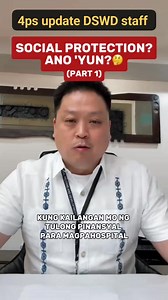 4ps update DSWD staff

SOCIAL PROTECTION? ANO 'YUN?🤔
(PART 1)

KUNG KAILANGAN MO NG TULONG PINANSYAL PARA MAGPAHOSPITAL